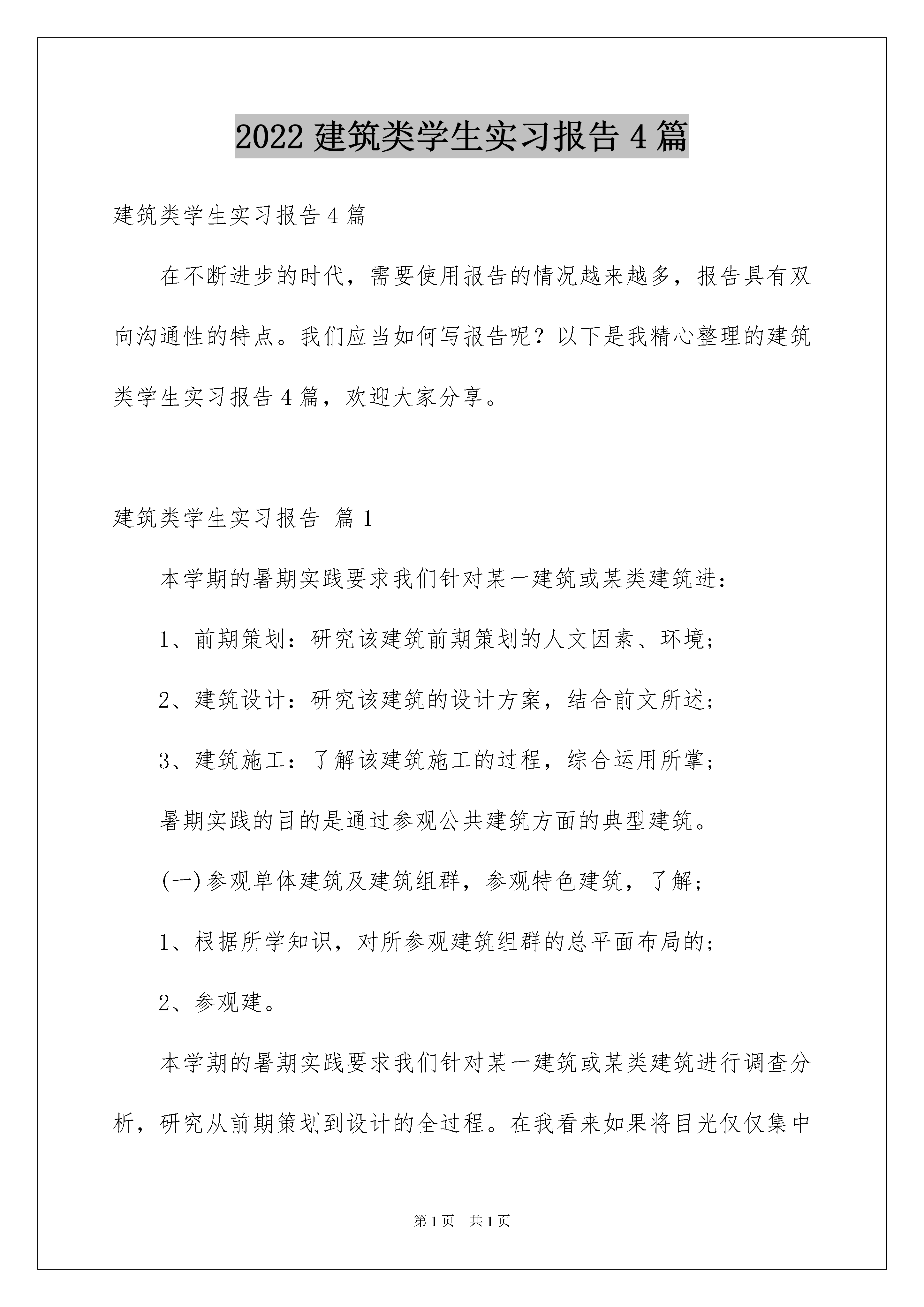 2022 建筑类学生实习报告 4 篇

建筑类学生实习报告 4 篇

在不断进步的时代，需要使用报告的情况越来越多，报告具有双向沟通性的特点。我们应当如何写报告呢？以下是我精心整理的建筑类学生实习报告 4 篇，欢迎大家分享。

建筑类学生实习报告 篇 1

本学期的暑期实践要求我们针对某一建筑或某类建筑进：

1、前期策划：研究该建筑前期策划的人文因素、环境；

2、建筑设计：研究该建筑的设计方案，结合前文所述；

3、建筑施工：了解该建筑施工的过程，综合运用所掌；

暑期实践的目的是通过参观公共建筑方面的典型建筑。

(一)参观单体建筑及建筑组群，参观特色建筑，了解；

1、根据所学知识，对所参观建筑组群的总平面布局的；

2、参观建。

本学期的暑期实践要求我们针对某一建筑或某类建筑进行调查分析，研究从前期策划到设计的全过程。在我看来如果将目光仅仅集中

第 1 页 共 1 页